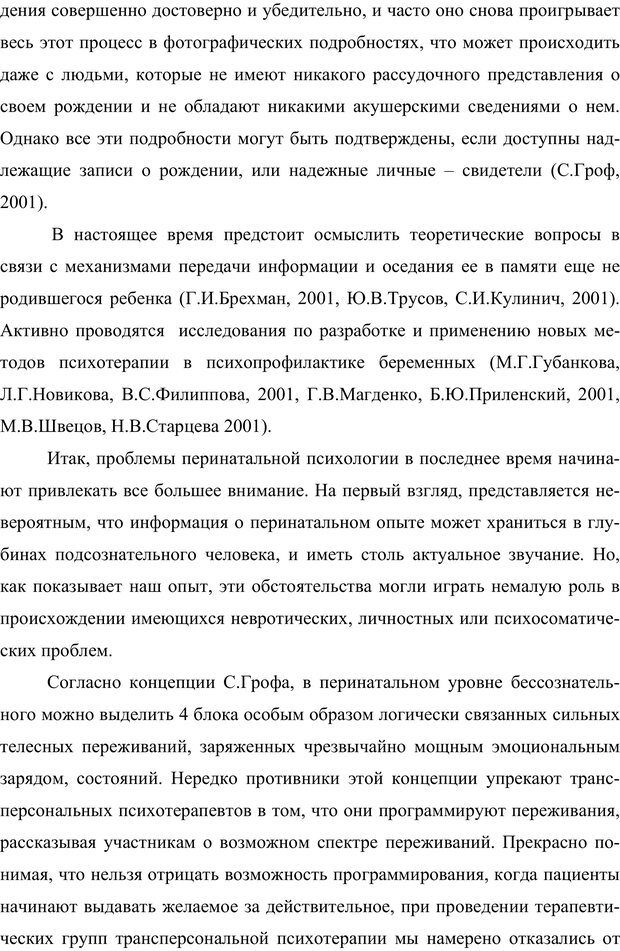 дения совершенно достоверно и убедительно, и часто оно снова проигрывает весь этот процесс в фотографических подробностях, что может происходить даже с людьми, которые не имеют никакого рассудочного представления о своем рождении и не обладают никакими акушерскими сведениями о нем. Однако все эти подробности могут быть подтверждены, если доступны надлежащие записи о рождении, или надежные личные – свидетели (С.Гроф, 2001).

В настоящее время предстоит осмыслить теоретические вопросы в связи с механизмами передачи информации и оседания ее в памяти еще не родившегося ребенка (Г.И.Брехман, 2001, Ю.В.Трусов, С.И.Кулинич, 2001). Активно проводятся исследования по разработке и применению новых методов психотерапии в психопрофилактике беременных (М.Г.Губанкова, Л.Г.Новикова, В.С.Филиппова, 2001, Г.В.Магденко, Б.Ю.Приленский, 2001, М.В.Швецов, Н.В.Старцева 2001).

Итак, проблемы перинатальной психологии в последнее время начинают привлекать все большее внимание. На первый взгляд, представляется невероятным, что информация о перинатальном опыте может храниться в глубинах подсознательного человека, и иметь столь актуальное звучание. Но, как показывает наш опыт, эти обстоятельства могли играть немалую роль в происхождении имеющихся невротических, личностных или психосоматических проблем.

Согласно концепции С.Грофа, в перинатальном уровне бессознательного можно выделить 4 блока особым образом логически связанных сильных телесных переживаний, заряженных чрезвычайно мощным эмоциональным зарядом, состояний. Нередко противники этой концепции упрекают трансперсональных психотерапевтов в том, что они программируют переживания, рассказывая участникам о возможном спектре переживаний. Прекрасно понимая, что нельзя отрицать возможность программирования, когда пациенты начинают выдавать желаемое за действительное, при проведении терапевтических групп трансперсональной психотерапии мы намерено отказались от